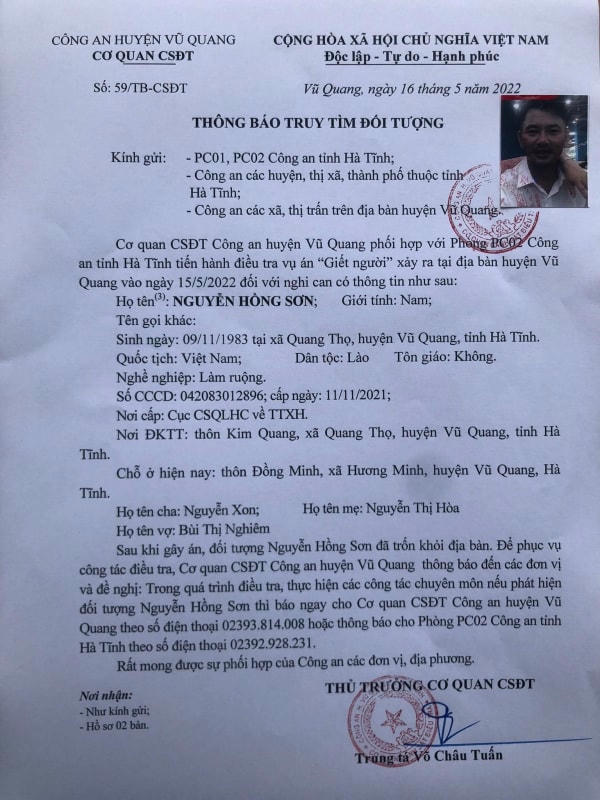 CÔNG AN HUYỆN VŨ QUANG
CƠ QUAN CSĐT

CỘNG HÒA XÃ HỘI CHỦ NGHĨA VIỆT NAM
Độc lập - Tự do - Hạnh phúc

Số: 59/TB-CSĐT

Vũ Quang, ngày 16 tháng 5 năm 2022

THÔNG BÁO TRUY TÌM ĐỐI TƯỢNG

Kính gửi:
- PC01, PC02 Công an tỉnh Hà Tĩnh;
- Công an các huyện, thị xã, thành phố thuộc tỉnh Hà Tĩnh;
- Công an các xã, thị trấn trên địa bàn huyện Vũ Quang.

Cơ quan CSĐT Công an huyện Vũ Quang phối hợp với Phòng PC02 Công an tỉnh Hà Tĩnh tiến hành điều tra vụ án "Giết người" xảy ra tại địa bàn huyện Vũ Quang vào ngày 15/5/2022 đối với nghi can có thông tin như sau:

Họ tên$^{(3)}$: NGUYỄN HỒNG SƠN;     Giới tính: Nam;

Tên gọi khác:

Sinh ngày: 09/11/1983 tại xã Quang Thọ, huyện Vũ Quang, tỉnh Hà Tĩnh.

Quốc tịch: Việt Nam;     Dân tộc: Lào     Tôn giáo: Không.

Nghề nghiệp: Làm ruộng.

Số CCCD: 042083012896; cấp ngày: 11/11/2021;

Nơi cấp: Cục CSQLHC về TTXH.

Nơi ĐKTT: thôn Kim Quang, xã Quang Thọ, huyện Vũ Quang, tỉnh Hà Tĩnh.

Chỗ ở hiện nay: thôn Đồng Minh, xã Hương Minh, huyện Vũ Quang, Hà Tĩnh.

Họ tên cha: Nguyễn Xon;     Họ tên mẹ: Nguyễn Thị Hòa

Họ tên vợ: Bùi Thị Nghiêm

Sau khi gây án, đối tượng Nguyễn Hồng Sơn đã trốn khỏi địa bàn. Để phục vụ công tác điều tra, Cơ quan CSĐT Công an huyện Vũ Quang thông báo đến các đơn vị và đề nghị: Trong quá trình điều tra, thực hiện các công tác chuyên môn nếu phát hiện đối tượng Nguyễn Hồng Sơn thì báo ngay cho Cơ quan CSĐT Công an huyện Vũ Quang theo số điện thoại 02393.814.008 hoặc thông báo cho Phòng PC02 Công an tỉnh Hà Tĩnh theo số điện thoại 02392.928.231.

Rất mong được sự phối hợp của Công an các đơn vị, địa phương.

Nơi nhận:
- Như kính gửi;
- Hồ sơ 02 bản.

THỦ TRƯỞNG CƠ QUAN CSĐT

Trung tá Võ Châu Tuấn